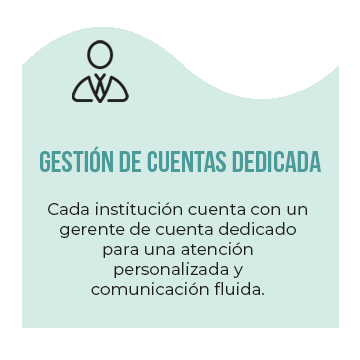 GESTIÓN DE CUENTAS DEDICADA

Cada institución cuenta con un gerente de cuenta dedicado para una atención personalizada y comunicación fluida.